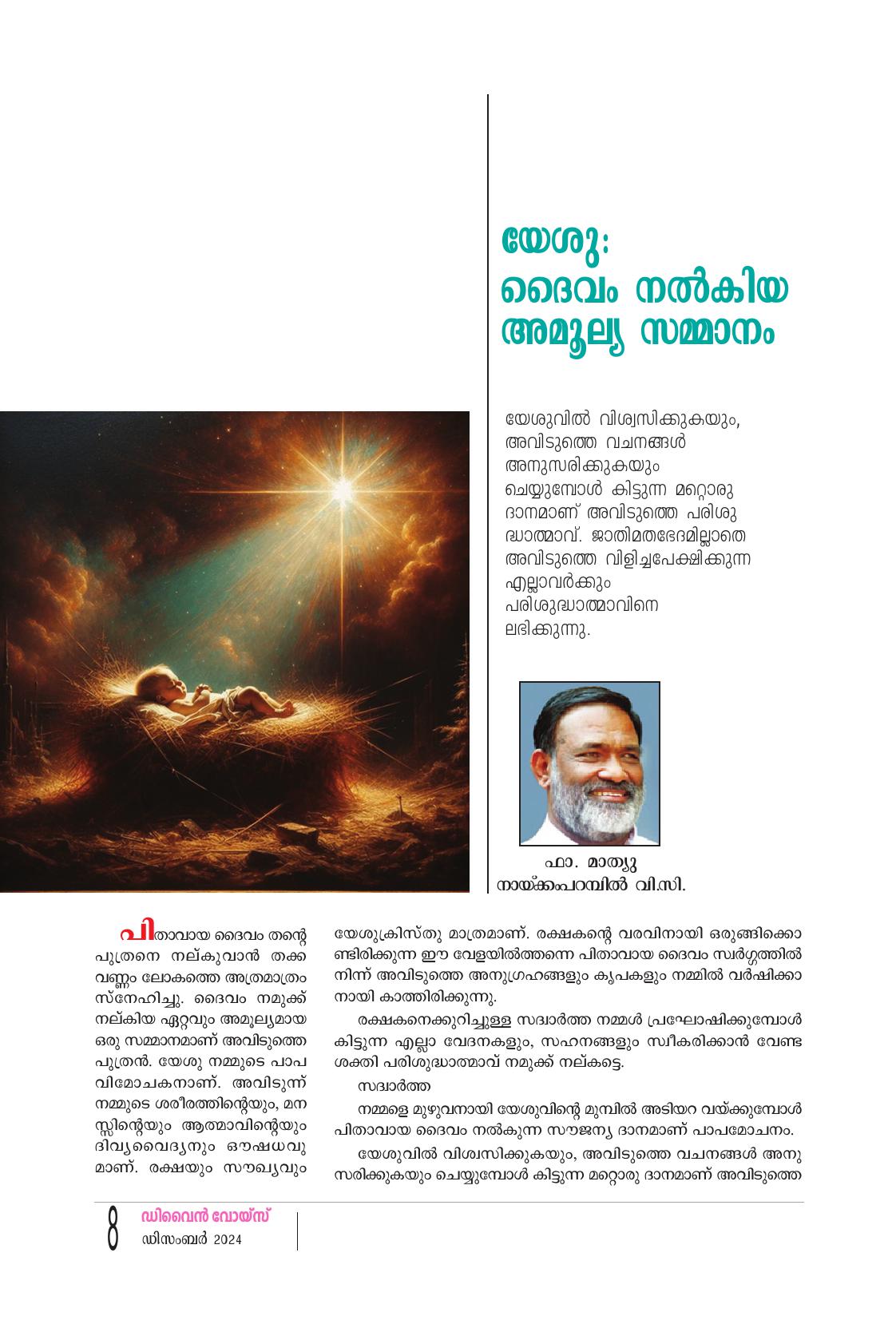 യേശു:
ദൈവം നൽകിയ
അമൂല്യ സമ്മാനം

യേശുവിൽ വിശ്വസിക്കുകയും, അവിടുത്തെ വചനങ്ങൾ അനുസരിക്കുകയും ചെയ്യുമ്പോൾ കിട്ടുന്ന മറ്റൊരു ദാനമാണ് അവിടുത്തെ പരിശുദ്ധാത്മാവ്. ജാതിമതഭേദമില്ലാതെ അവിടുത്തെ വിളിച്ചപേക്ഷിക്കുന്ന എല്ലാവർക്കും പരിശുദ്ധാത്മാവിനെ ലഭിക്കുന്നു.

ഫാ. മാത്യു
നായ്ക്കംപറമ്പിൽ വി.സി.

പിതാവായ ദൈവം തന്റെ പുത്രനെ നല്കുവാൻ തക്കവണ്ണം ലോകത്തെ അത്രമാത്രം സ്നേഹിച്ചു. ദൈവം നമുക്ക് നല്കിയ ഏറ്റവും അമൂല്യമായ ഒരു സമ്മാനമാണ് അവിടുത്തെ പുത്രൻ. യേശു നമ്മുടെ പാപവിമോചകനാണ്. അവിടുന്ന് നമ്മുടെ ശരീരത്തിന്റെയും, മനസ്സിന്റെയും ആത്മാവിന്റെയും ദിവ്യവൈദ്യനും ഔഷധവുമാണ്. രക്ഷയും സൗഖ്യവും യേശുക്രിസ്തു മാത്രമാണ്. രക്ഷകന്റെ വരവിനായി ഒരുങ്ങിക്കൊണ്ടിരിക്കുന്ന ഈ വേളയിൽത്തന്നെ പിതാവായ ദൈവം സ്വർഗ്ഗത്തിൽ നിന്ന് അവിടുത്തെ അനുഗ്രഹങ്ങളും കൃപകളും നമ്മിൽ വർഷിക്കാനായി കാത്തിരിക്കുന്നു.

രക്ഷകനെക്കുറിച്ചുള്ള സദ്വാർത്ത നമ്മൾ പ്രഘോഷിക്കുമ്പോൾ കിട്ടുന്ന എല്ലാ വേദനകളും, സഹനങ്ങളും സ്വീകരിക്കാൻ വേണ്ട ശക്തി പരിശുദ്ധാത്മാവ് നമുക്ക് നല്കട്ടെ.

സദ്വാർത്ത

നമ്മളെ മുഴുവനായി യേശുവിന്റെ മുമ്പിൽ അടിയറ വയ്ക്കുമ്പോൾ പിതാവായ ദൈവം നൽകുന്ന സൗജന്യ ദാനമാണ് പാപമോചനം.

യേശുവിൽ വിശ്വസിക്കുകയും, അവിടുത്തെ വചനങ്ങൾ അനുസരിക്കുകയും ചെയ്യുമ്പോൾ കിട്ടുന്ന മറ്റൊരു ദാനമാണ് അവിടുത്തെ

8 ഡിവൈൻ വോയ്സ്
ഡിസംബർ 2024